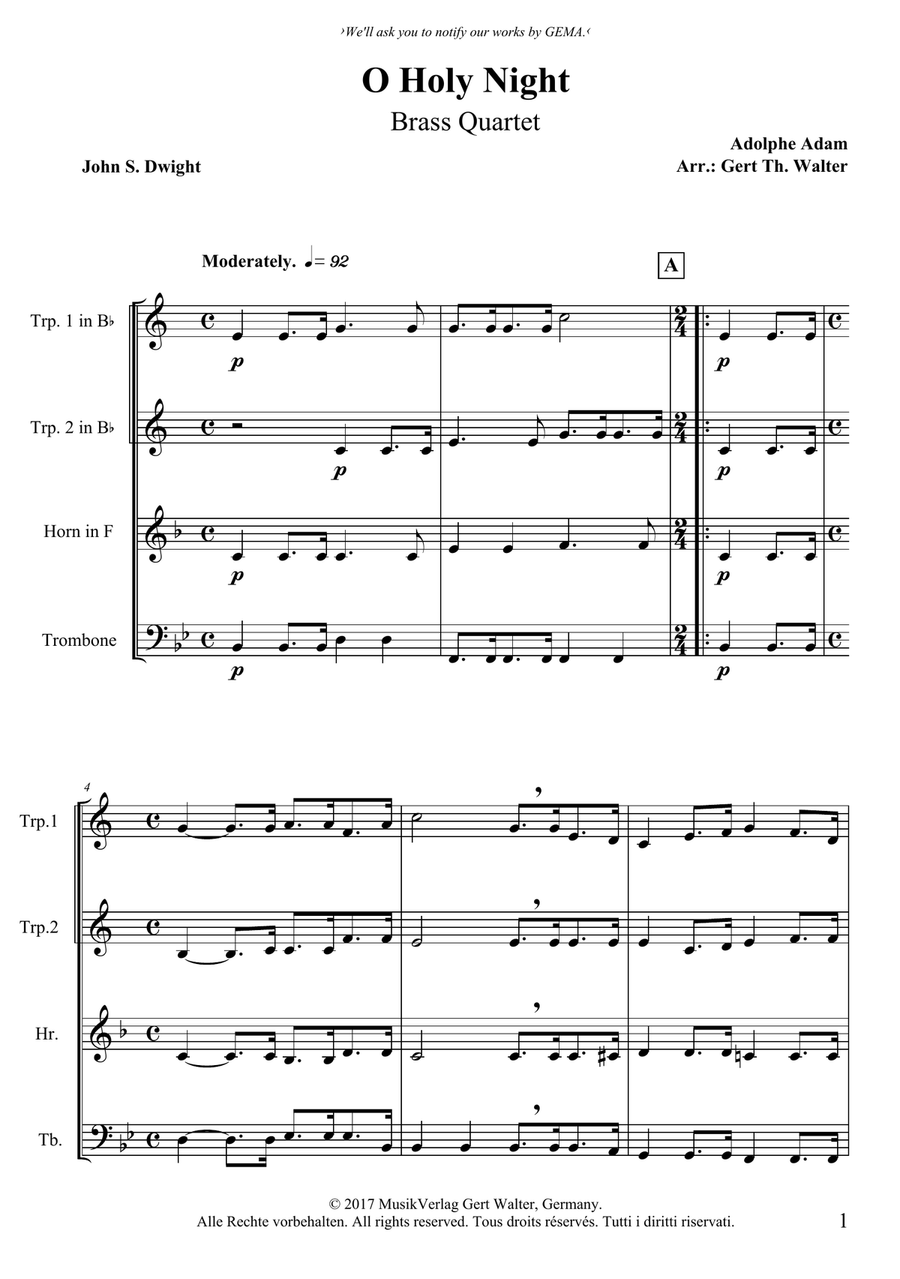 ›We'll ask you to notify our works by GEMA.‹

O Holy Night

Brass Quartet

John S. Dwight

Adolphe Adam
Arr.: Gert Th. Walter

Moderately. ♩= 92

A

Trp. 1 in B♭

Trp. 2 in B♭

Horn in F

Trombone

p

p

p

p

p

p

p

p

4

Trp.1

Trp.2

Hr.

Tb.

© 2017 MusikVerlag Gert Walter, Germany.
Alle Rechte vorbehalten. All rights reserved. Tous droits réservés. Tutti i diritti riservati.

1